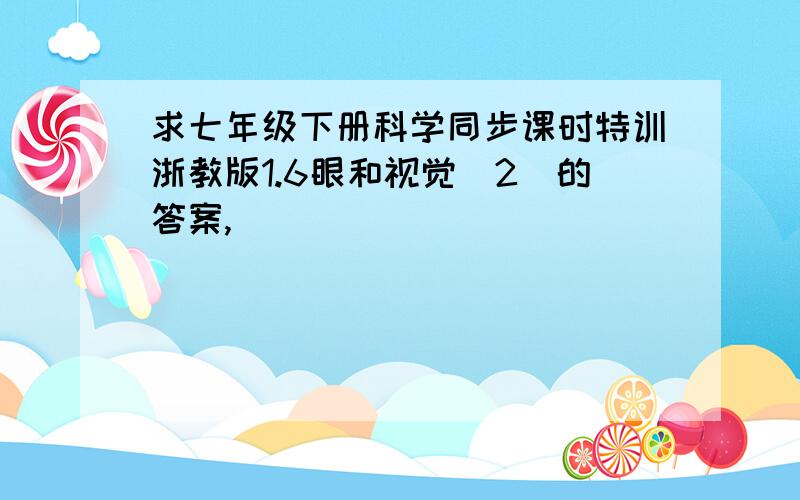 求七年级下册科学同步课时特训浙教版1.6眼和视觉（2）的答案,